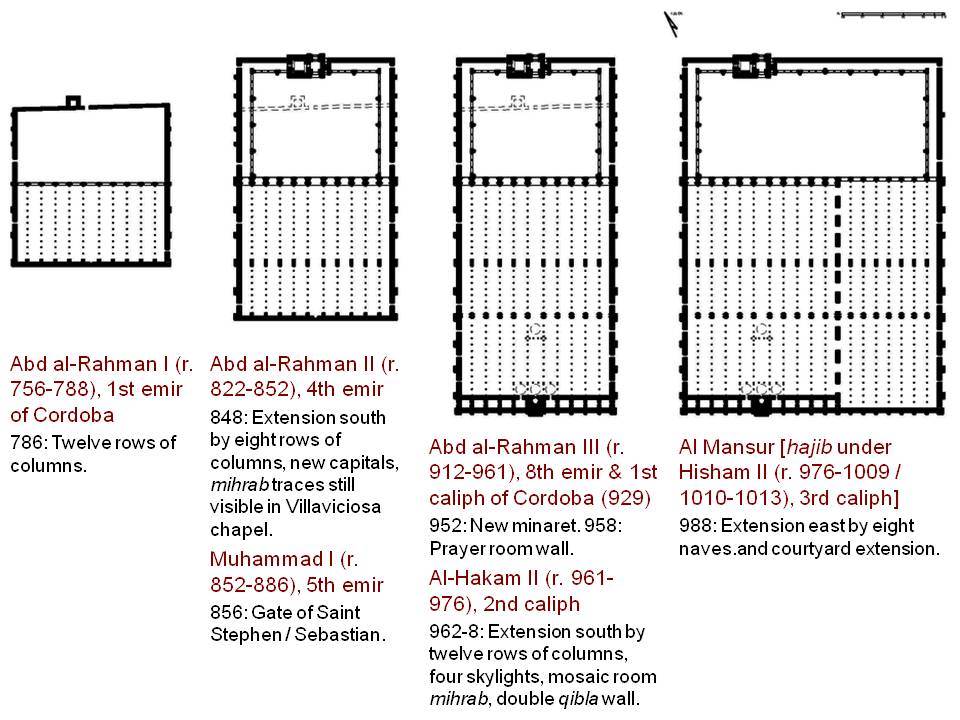 Abd al-Rahman I (r. 756-788), 1st emir of Cordoba

786: Twelve rows of columns.

Abd al-Rahman II (r. 822-852), 4th emir

848: Extension south by eight rows of columns, new capitals, mihrab traces still visible in Villaviciosa chapel.

Muhammad I (r. 852-886), 5th emir

856: Gate of Saint Stephen / Sebastian.

Abd al-Rahman III (r. 912-961), 8th emir & 1st caliph of Cordoba (929)

952: New minaret. 958: Prayer room wall.

Al-Hakam II (r. 961-976), 2nd caliph

962-8: Extension south by twelve rows of columns, four skylights, mosaic room mihrab, double qibla wall.

Al Mansur [hajib under Hisham II (r. 976-1009 / 1010-1013), 3rd caliph]

988: Extension east by eight naves.and courtyard extension.